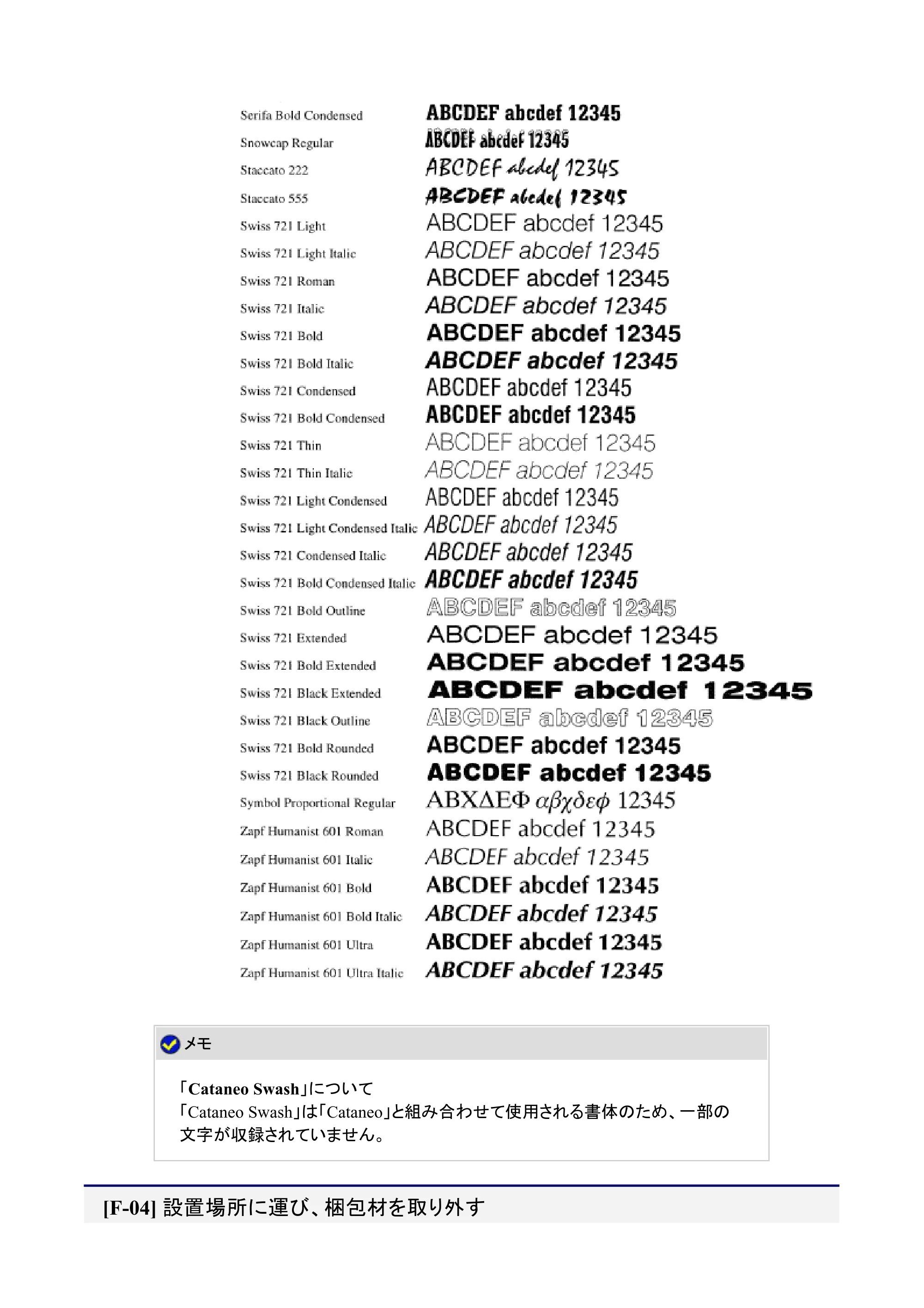 Serifa Bold Condensed ABCDEF abcdef 12345
Snowcap Regular ABCDEF abcdef 12345
Staccato 222 ABCDEF abcdef 12345
Staccato 555 ABCDEF abcdef 12345
Swiss 721 Light ABCDEF abcdef 12345
Swiss 721 Light Italic ABCDEF abcdef 12345
Swiss 721 Roman ABCDEF abcdef 12345
Swiss 721 Italic ABCDEF abcdef 12345
Swiss 721 Bold ABCDEF abcdef 12345
Swiss 721 Bold Italic ABCDEF abcdef 12345
Swiss 721 Condensed ABCDEF abcdef 12345
Swiss 721 Bold Condensed ABCDEF abcdef 12345
Swiss 721 Thin ABCDEF abcdef 12345
Swiss 721 Thin Italic ABCDEF abcdef 12345
Swiss 721 Light Condensed ABCDEF abcdef 12345
Swiss 721 Light Condensed Italic ABCDEF abcdef 12345
Swiss 721 Condensed Italic ABCDEF abcdef 12345
Swiss 721 Bold Condensed Italic ABCDEF abcdef 12345
Swiss 721 Bold Outline ABCDEF abcdef 12345
Swiss 721 Extended ABCDEF abcdef 12345
Swiss 721 Bold Extended ABCDEF abcdef 12345
Swiss 721 Black Extended ABCDEF abcdef 12345
Swiss 721 Black Outline ABCDEF abcdef 12345
Swiss 721 Bold Rounded ABCDEF abcdef 12345
Swiss 721 Black Rounded ABCDEF abcdef 12345
Symbol Proportional Regular ΑΒΧΔΕΦ αβχδεφ 12345
Zapf Humanist 601 Roman ABCDEF abcdef 12345
Zapf Humanist 601 Italic ABCDEF abcdef 12345
Zapf Humanist 601 Bold ABCDEF abcdef 12345
Zapf Humanist 601 Bold Italic ABCDEF abcdef 12345
Zapf Humanist 601 Ultra ABCDEF abcdef 12345
Zapf Humanist 601 Ultra Italic ABCDEF abcdef 12345

メモ

「Cataneo Swash」について
「Cataneo Swash」は「Cataneo」と組み合わせて使用される書体のため、一部の文字が収録されていません。

[F-04] 設置場所に運び、梱包材を取り外す